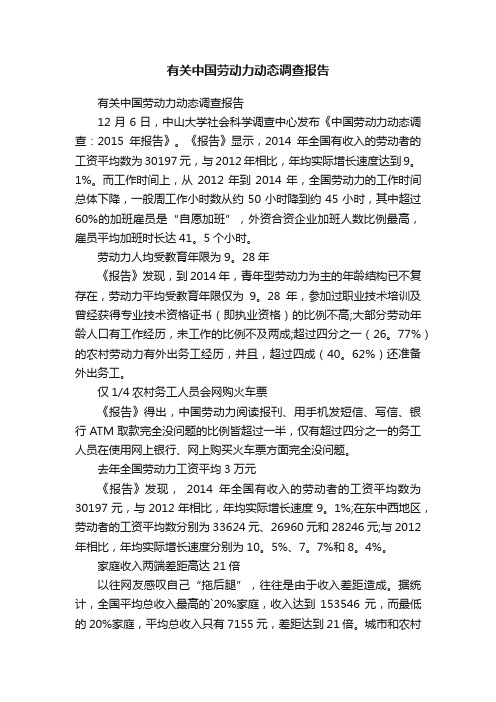 有关中国劳动力动态调查报告

有关中国劳动力动态调查报告

12 月 6 日，中山大学社会科学调查中心发布《中国劳动力动态调查：2015 年报告》。《报告》显示，2014 年全国有收入的劳动者的工资平均数为 30197 元，与 2012 年相比，年均实际增长速度达到 9。1%。而工作时间上，从 2012 年到 2014 年，全国劳动力的工作时间总体下降，一般周工作小时数从约 50 小时降到约 45 小时，其中超过 60%的加班雇员是“自愿加班”，外资合资企业加班人数比例最高，雇员平均加班时长达 41。5 个小时。

劳动力人均受教育年限为 9。28 年

《报告》发现，到 2014 年，青年型劳动力为主的年龄结构已不复存在，劳动力平均受教育年限仅为 9。28 年，参加过职业技术培训及曾经获得专业技术资格证书（即执业资格）的比例不高;大部分劳动年龄人口有工作经历，未工作的比例不及两成;超过四分之一（26。77%）的农村劳动力有外出务工经历，并且，超过四成（40。62%）还准备外出务工。

仅 1/4 农村务工人员会网购火车票

《报告》得出，中国劳动力阅读报刊、用手机发短信、写信、银行 ATM 取款完全没问题的比例皆超过一半，仅有超过四分之一的务工人员在使用网上银行、网上购买火车票方面完全没问题。

去年全国劳动力工资平均 3 万元

《报告》发现， 2014 年全国有收入的劳动者的工资平均数为 30197 元，与 2012 年相比，年均实际增长速度 9。1%;在东中西地区，劳动者的工资平均数分别为 33624 元、26960 元和 28246 元;与 2012 年相比，年均实际增长速度分别为 10。5%、7。7%和 8。4%。

家庭收入两端差距高达 21 倍

以往网友感叹自己“拖后腿”，往往是由于收入差距造成。据统计，全国平均总收入最高的`20%家庭，收入达到 153546 元，而最低的 20%家庭，平均总收入只有 7155 元，差距达到 21 倍。城市和农村